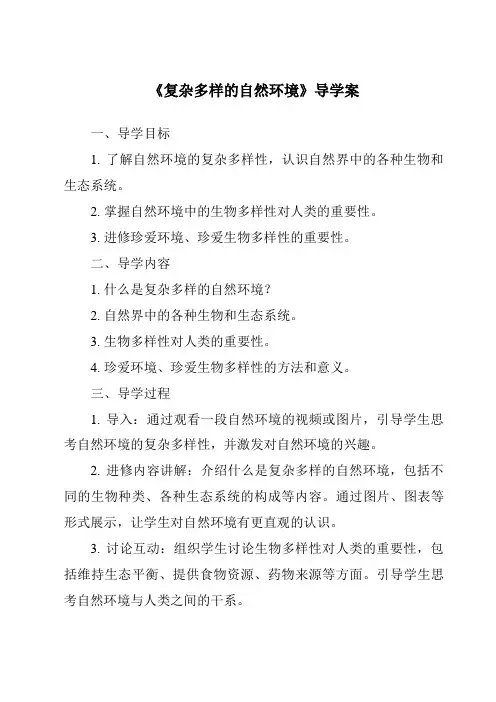 《复杂多样的自然环境》导学案

一、导学目标

1. 了解自然环境的复杂多样性，认识自然界中的各种生物和生态系统。

2. 掌握自然环境中的生物多样性对人类的重要性。

3. 进修珍爱环境、珍爱生物多样性的重要性。

二、导学内容

1. 什么是复杂多样的自然环境？

2. 自然界中的各种生物和生态系统。

3. 生物多样性对人类的重要性。

4. 珍爱环境、珍爱生物多样性的方法和意义。

三、导学过程

1. 导入：通过观看一段自然环境的视频或图片，引导学生思考自然环境的复杂多样性，并激发对自然环境的兴趣。

2. 进修内容讲解：介绍什么是复杂多样的自然环境，包括不同的生物种类、各种生态系统的构成等内容。通过图片、图表等形式展示，让学生对自然环境有更直观的认识。

3. 讨论互动：组织学生讨论生物多样性对人类的重要性，包括维持生态平衡、提供食物资源、药物来源等方面。引导学生思考自然环境与人类之间的干系。